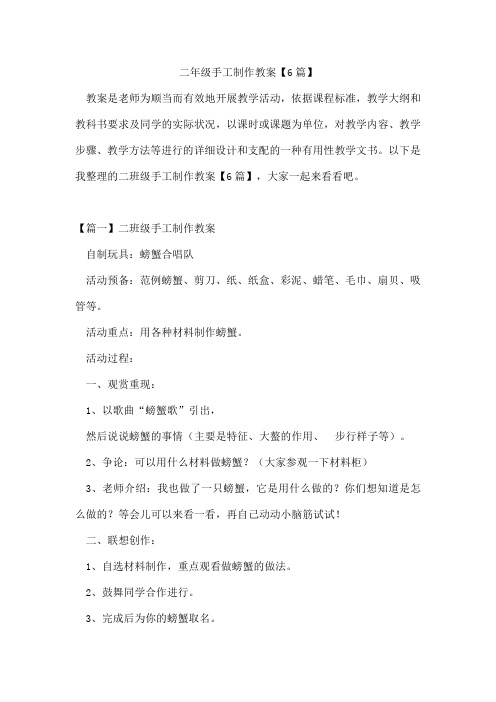 二年级手工制作教案【6篇】

教案是老师为顺当而有效地开展教学活动，依据课程标准，教学大纲和教科书要求及同学的实际状况，以课时或课题为单位，对教学内容、教学步骤、教学方法等进行的详细设计和支配的一种有用性教学文书。以下是我整理的二班级手工制作教案【6篇】，大家一起来看看吧。

【篇一】二班级手工制作教案

自制玩具：螃蟹合唱队

活动预备：范例螃蟹、剪刀、纸、纸盒、彩泥、蜡笔、毛巾、扇贝、吸管等。

活动重点：用各种材料制作螃蟹。

活动过程：

一、观赏重现：

1、以歌曲“螃蟹歌”引出，

然后说说螃蟹的事情（主要是特征、大螯的作用、 步行样子等）。

2、争论：可以用什么材料做螃蟹？（大家参观一下材料柜）

3、老师介绍：我也做了一只螃蟹，它是用什么做的？你们想知道是怎么做的？等会儿可以来看一看，再自己动动小脑筋试试！

二、联想创作：

1、自选材料制作，重点观看做螃蟹的做法。

2、鼓舞同学合作进行。

3、完成后为你的螃蟹取名。